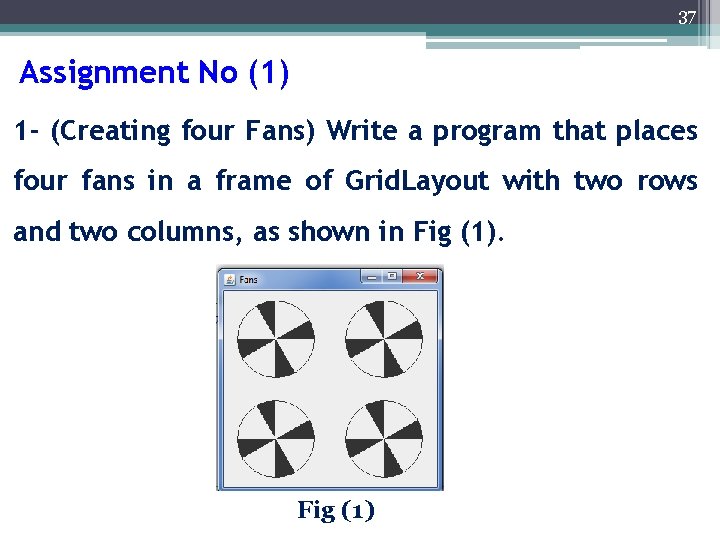 37

Assignment No (1)

1- (Creating four Fans) Write a program that places four fans in a frame of GridLayout with two rows and two columns, as shown in Fig (1).

Fans

Fig (1)